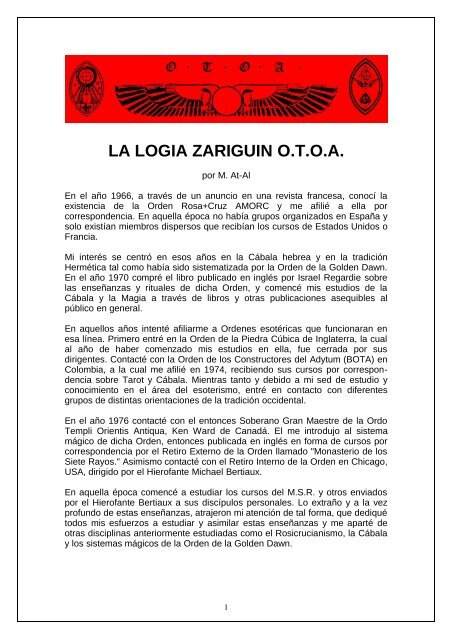 O · T · O · A ·

LA LOGIA ZARIGUIN O.T.O.A.

por M. At-Al

En el año 1966, a través de un anuncio en una revista francesa, conocí la existencia de la Orden Rosa+Cruz AMORC y me afilié a ella por correspondencia. En aquella época no había grupos organizados en España y solo existían miembros dispersos que recibían los cursos de Estados Unidos o Francia.

Mi interés se centró en esos años en la Cábala hebrea y en la tradición Hermética tal como había sido sistematizada por la Orden de la Golden Dawn. En el año 1970 compré el libro publicado en inglés por Israel Regardie sobre las enseñanzas y rituales de dicha Orden, y comencé mis estudios de la Cábala y la Magia a través de libros y otras publicaciones asequibles al público en general.

En aquellos años intenté afiliarme a Ordenes esotéricas que funcionaran en esa línea. Primero entré en la Orden de la Piedra Cúbica de Inglaterra, la cual al año de haber comenzado mis estudios en ella, fue cerrada por sus dirigentes. Contacté con la Orden de los Constructores del Adytum (BOTA) en Colombia, a la cual me afilié en 1974, recibiendo sus cursos por correspondencia sobre Tarot y Cábala. Mientras tanto y debido a mi sed de estudio y conocimiento en el área del esoterismo, entré en contacto con diferentes grupos de distintas orientaciones de la tradición occidental.

En el año 1976 contacté con el entonces Soberano Gran Maestre de la Ordo Templi Orientis Antiqua, Ken Ward de Canadá. El me introdujo al sistema mágico de dicha Orden, entonces publicada en inglés en forma de cursos por correspondencia por el Retiro Externo de la Orden llamado "Monasterio de los Siete Rayos." Asimismo contacté con el Retiro Interno de la Orden en Chicago, USA, dirigido por el Hierofante Michael Bertiaux.

En aquella época comencé a estudiar los cursos del M.S.R. y otros enviados por el Hierofante Bertiaux a sus discípulos personales. Lo extraño y a la vez profundo de estas enseñanzas, atrajeron mi atención de tal forma, que dediqué todos mis esfuerzos a estudiar y asimilar estas enseñanzas y me aparté de otras disciplinas anteriormente estudiadas como el Rosicrucianismo, la Cábala y los sistemas mágicos de la Orden de la Golden Dawn.

1